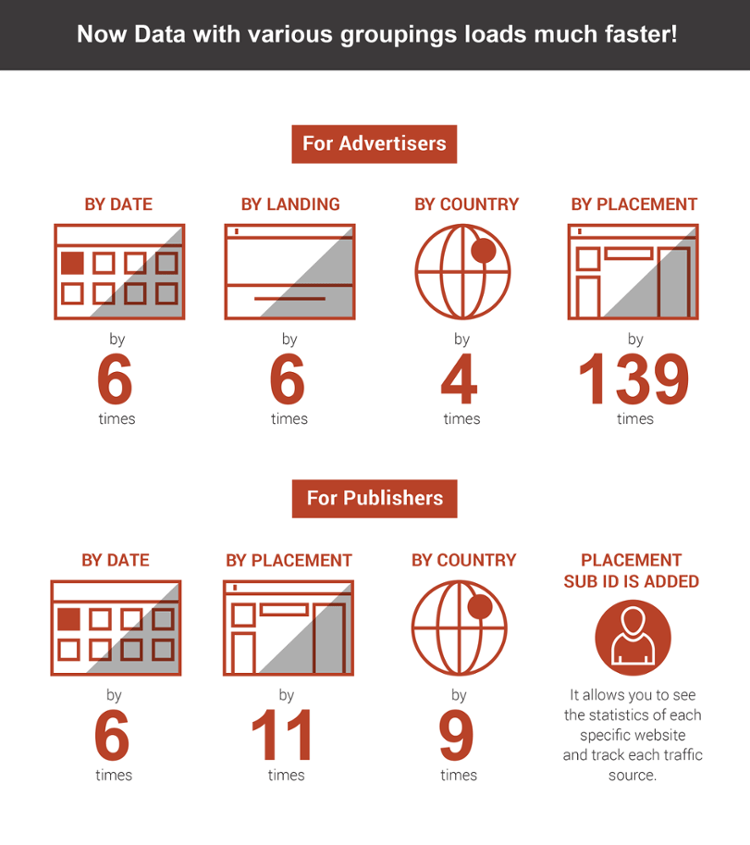 Now Data with various groupings loads much faster!

For Advertisers

BY DATE
by
6
times

BY LANDING
by
6
times

BY COUNTRY
by
4
times

BY PLACEMENT
by
139
times

For Publishers

BY DATE
by
6
times

BY PLACEMENT
by
11
times

BY COUNTRY
by
9
times

PLACEMENT SUB ID IS ADDED
It allows you to see the statistics of each specific website and track each traffic source.